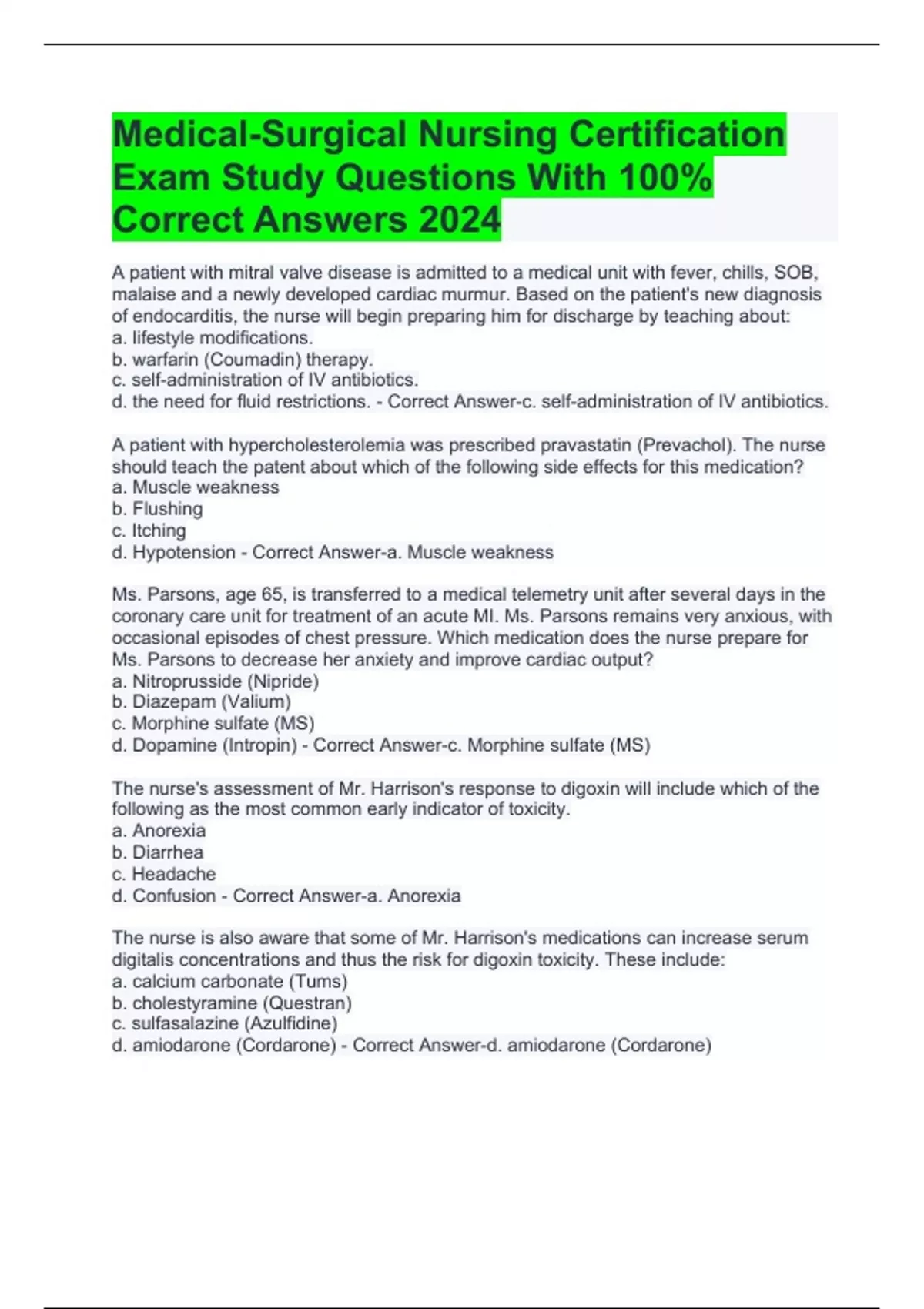 Medical-Surgical Nursing Certification Exam Study Questions With 100% Correct Answers 2024

A patient with mitral valve disease is admitted to a medical unit with fever, chills, SOB, malaise and a newly developed cardiac murmur. Based on the patient's new diagnosis of endocarditis, the nurse will begin preparing him for discharge by teaching about:
a. lifestyle modifications.
b. warfarin (Coumadin) therapy.
c. self-administration of IV antibiotics.
d. the need for fluid restrictions. - Correct Answer-c. self-administration of IV antibiotics.

A patient with hypercholesterolemia was prescribed pravastatin (Prevachol). The nurse should teach the patent about which of the following side effects for this medication?
a. Muscle weakness
b. Flushing
c. Itching
d. Hypotension - Correct Answer-a. Muscle weakness

Ms. Parsons, age 65, is transferred to a medical telemetry unit after several days in the coronary care unit for treatment of an acute MI. Ms. Parsons remains very anxious, with occasional episodes of chest pressure. Which medication does the nurse prepare for Ms. Parsons to decrease her anxiety and improve cardiac output?
a. Nitroprusside (Nipride)
b. Diazepam (Valium)
c. Morphine sulfate (MS)
d. Dopamine (Intropin) - Correct Answer-c. Morphine sulfate (MS)

The nurse's assessment of Mr. Harrison's response to digoxin will include which of the following as the most common early indicator of toxicity.
a. Anorexia
b. Diarrhea
c. Headache
d. Confusion - Correct Answer-a. Anorexia

The nurse is also aware that some of Mr. Harrison's medications can increase serum digitalis concentrations and thus the risk for digoxin toxicity. These include:
a. calcium carbonate (Tums)
b. cholestyramine (Questran)
c. sulfasalazine (Azulfidine)
d. amiodarone (Cordarone) - Correct Answer-d. amiodarone (Cordarone)